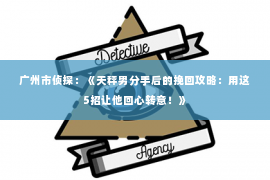 Detective

广州市侦探：《天秤男分手后的挽回攻略：用这5招让他回心转意！》

Agency